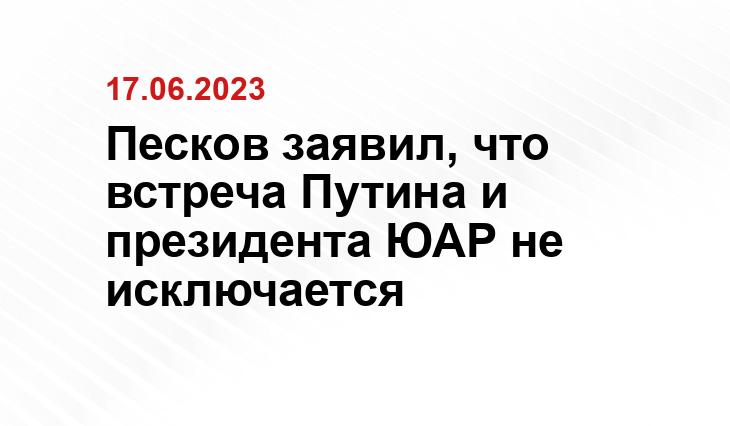 17.06.2023

Песков заявил, что встреча Путина и президента ЮАР не исключается